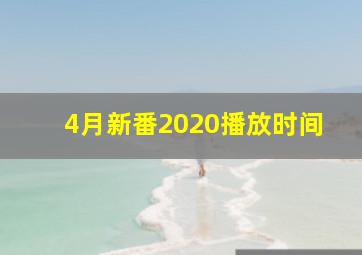 4月新番2020播放时间